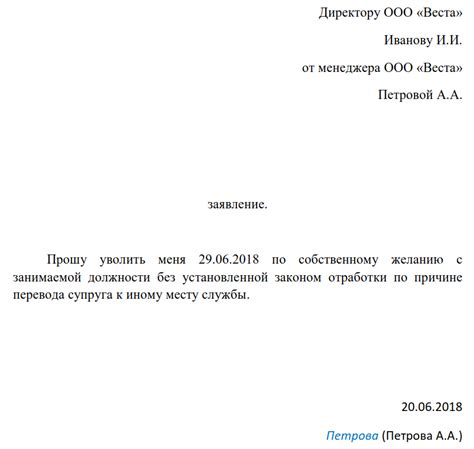 Директору ООО «Веста»

Иванову И.И.

от менеджера ООО «Веста»

Петровой А.А.

заявление.

Прошу уволить меня 29.06.2018 по собственному желанию с занимаемой должности без установленной законом отработки по причине перевода супруга к иному месту службы.

20.06.2018

Петрова (Петрова А.А.)